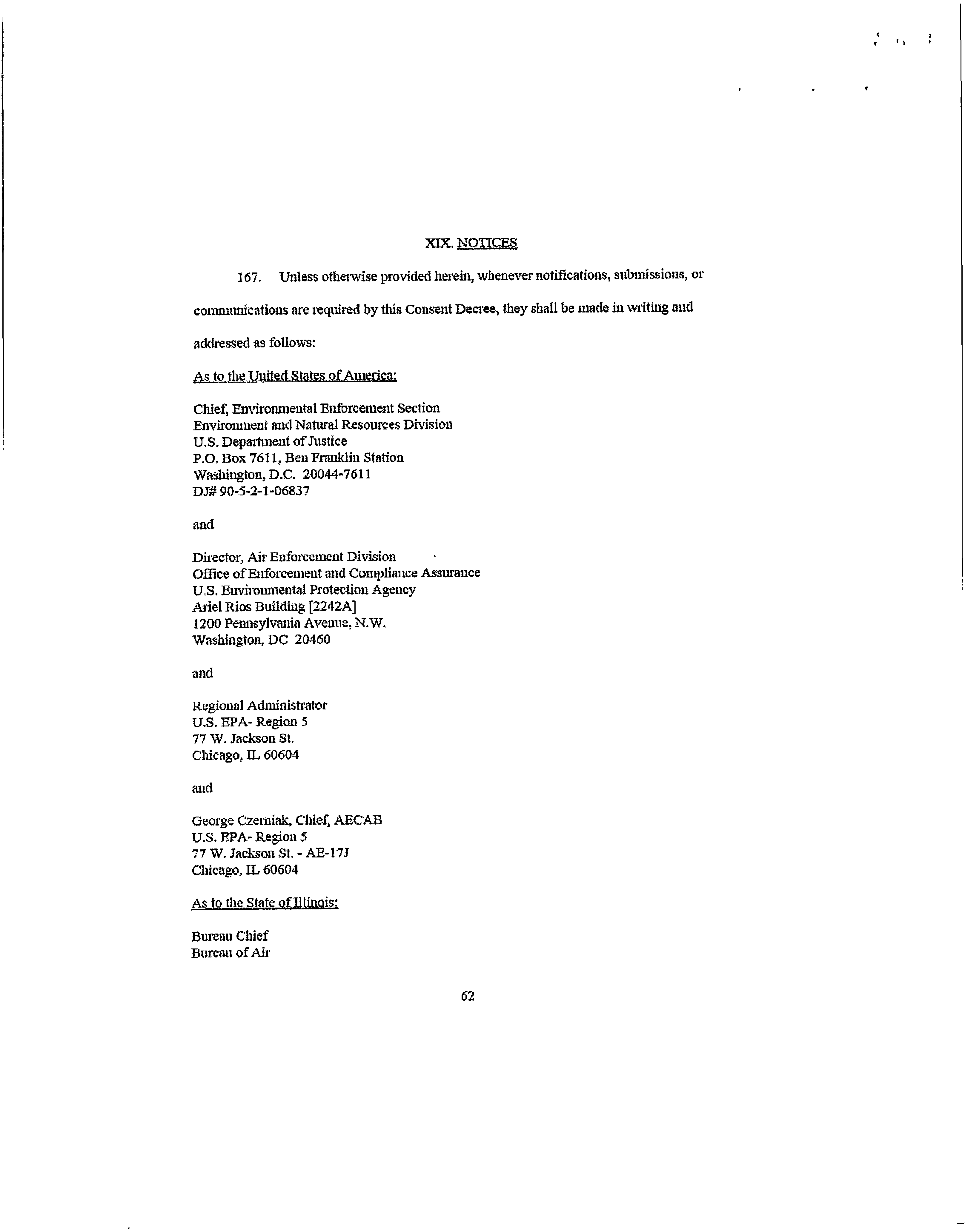 XIX. NOTICES

167. Unless otherwise provided herein, whenever notifications, submissions, or communications are required by this Consent Decree, they shall be made in writing and addressed as follows:

As to the United States of America:

Chief, Environmental Enforcement Section
Environment and Natural Resources Division
U.S. Department of Justice
P.O. Box 7611, Ben Franklin Station
Washington, D.C. 20044-7611
DJ# 90-5-2-1-06837

and

Director, Air Enforcement Division
Office of Enforcement and Compliance Assurance
U.S. Environmental Protection Agency
Ariel Rios Building [2242A]
1200 Pennsylvania Avenue, N.W.
Washington, DC 20460

and

Regional Administrator
U.S. EPA- Region 5
77 W. Jackson St.
Chicago, IL 60604

and

George Czerniak, Chief, AECAB
U.S. EPA- Region 5
77 W. Jackson St. - AE-17J
Chicago, IL 60604

As to the State of Illinois:

Bureau Chief
Bureau of Air

62